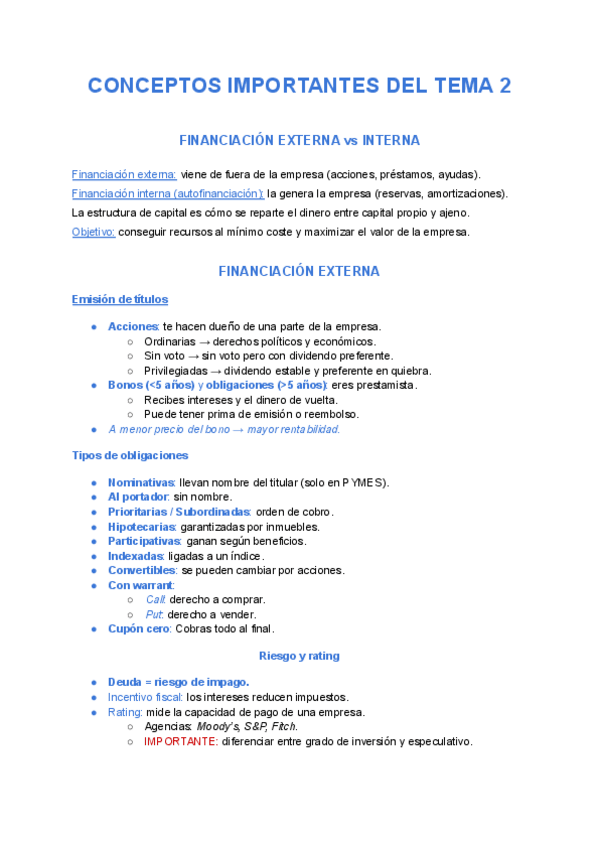 CONCEPTOS IMPORTANTES DEL TEMA 2

FINANCIACIÓN EXTERNA vs INTERNA

Financiación externa: viene de fuera de la empresa (acciones, préstamos, ayudas).
Financiación interna (autofinanciación): la genera la empresa (reservas, amortizaciones).
La estructura de capital es cómo se reparte el dinero entre capital propio y ajeno.
Objetivo: conseguir recursos al mínimo coste y maximizar el valor de la empresa.

FINANCIACIÓN EXTERNA

Emisión de títulos

- Acciones: te hacen dueño de una parte de la empresa.
  - Ordinarias → derechos políticos y económicos.
  - Sin voto → sin voto pero con dividendo preferente.
  - Privilegiadas → dividendo estable y preferente en quiebra.
- Bonos (<5 años) y obligaciones (>5 años): eres prestamista.
  - Recibes intereses y el dinero de vuelta.
  - Puede tener prima de emisión o reembolso.
- A menor precio del bono → mayor rentabilidad.

Tipos de obligaciones

- Nominativas: llevan nombre del titular (solo en PYMES).
- Al portador: sin nombre.
- Prioritarias / Subordinadas: orden de cobro.
- Hipotecarias: garantizadas por inmuebles.
- Participativas: ganan según beneficios.
- Indexadas: ligadas a un índice.
- Convertibles: se pueden cambiar por acciones.
- Con warrant:
  - Call: derecho a comprar.
  - Put: derecho a vender.
- Cupón cero: Cobras todo al final.

Riesgo y rating

- Deuda = riesgo de impago.
- Incentivo fiscal: los intereses reducen impuestos.
- Rating: mide la capacidad de pago de una empresa.
  - Agencias: Moody's, S&P, Fitch.
  - IMPORTANTE: diferenciar entre grado de inversión y especulativo.